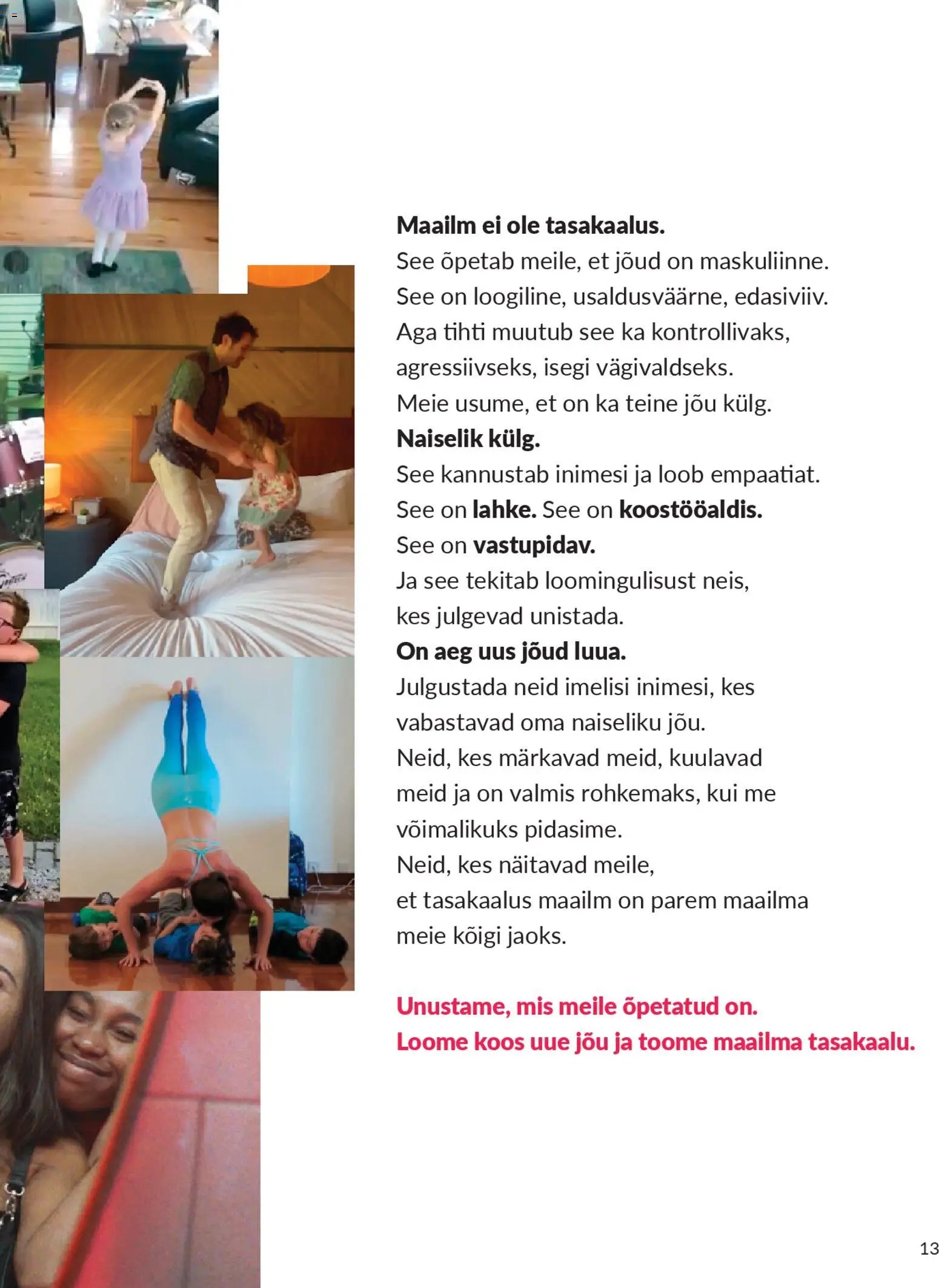 Maailm ei ole tasakaalus.
See õpetab meile, et jõud on maskuliinne.
See on loogiline, usaldusväärne, edasiviiv.
Aga tihti muutub see ka kontrollivaks, agressiivseks, isegi vägivaldseks.
Meie usume, et on ka teine jõu külg.
Naiselik külg.
See kannustab inimesi ja loob empaatiat.
See on lahke. See on koostööaldis.
See on vastupidav.
Ja see tekitab loomingulisust neis, kes julgevad unistada.
On aeg uus jõud luua.
Julgustada neid imelisi inimesi, kes vabastavad oma naiseliku jõu.
Neid, kes märkavad meid, kuulavad meid ja on valmis rohkemaks, kui me võimalikuks pidasime.
Neid, kes näitavad meile, et tasakaalus maailm on parem maailma meie kõigi jaoks.

Unustame, mis meile õpetatud on.
Loome koos uue jõu ja toome maailma tasakaalu.

13